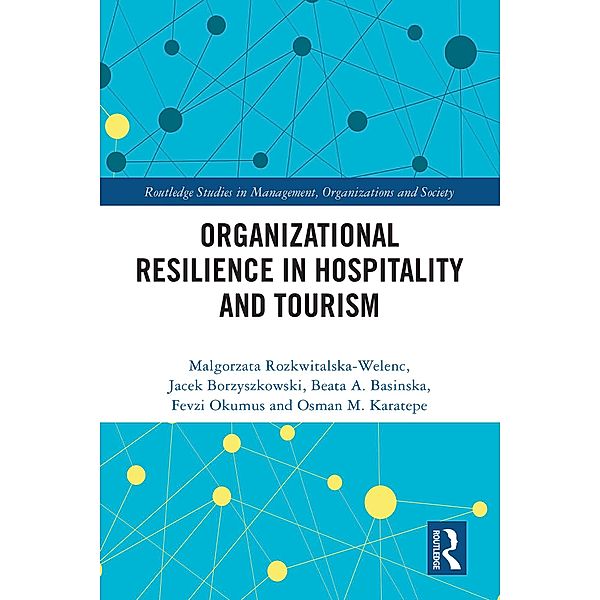 Routledge Studies in Management, Organizations and Society

ORGANIZATIONAL RESILIENCE IN HOSPITALITY AND TOURISM

Malgorzata Rozkwitalska-Welenc, Jacek Borzyszkowski, Beata A. Basinska, Fevzi Okumus and Osman M. Karatepe

ROUTLEDGE